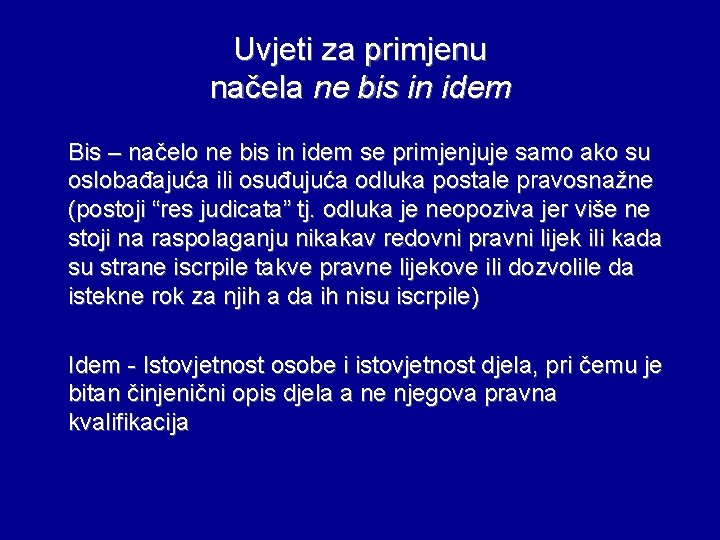 Uvjeti za primjenu
načela ne bis in idem

Bis – načelo ne bis in idem se primjenjuje samo ako su oslobađajuća ili osuđujuća odluka postale pravosnažne (postoji “res judicata” tj. odluka je neopoziva jer više ne stoji na raspolaganju nikakav redovni pravni lijek ili kada su strane iscrpile takve pravne lijekove ili dozvolile da istekne rok za njih a da ih nisu iscrpile)

Idem - Istovjetnost osobe i istovjetnost djela, pri čemu je bitan činjenični opis djela a ne njegova pravna kvalifikacija